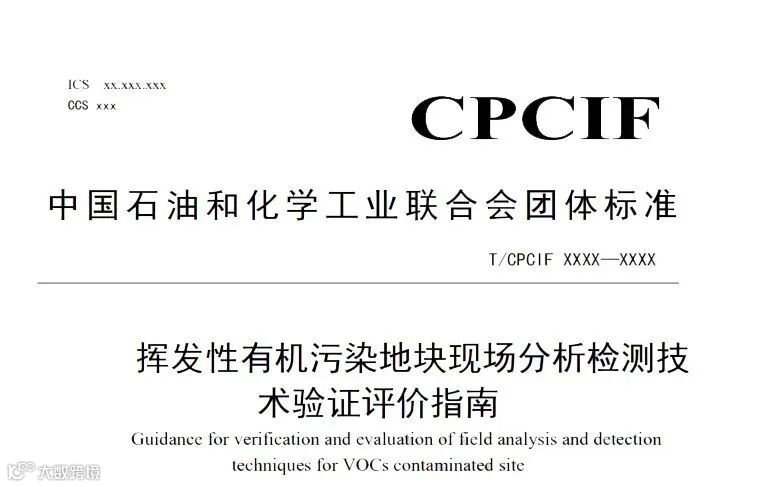 ICS xx.xxx.xxx
CCS xxx

CPCIF

中国石油和化学工业联合会团体标准

T/CPCIF XXXX—XXXX

挥发性有机污染地块现场分析检测技术验证评价指南

Guidance for verification and evaluation of field analysis and detection techniques for VOCs contaminated site

大数跨境